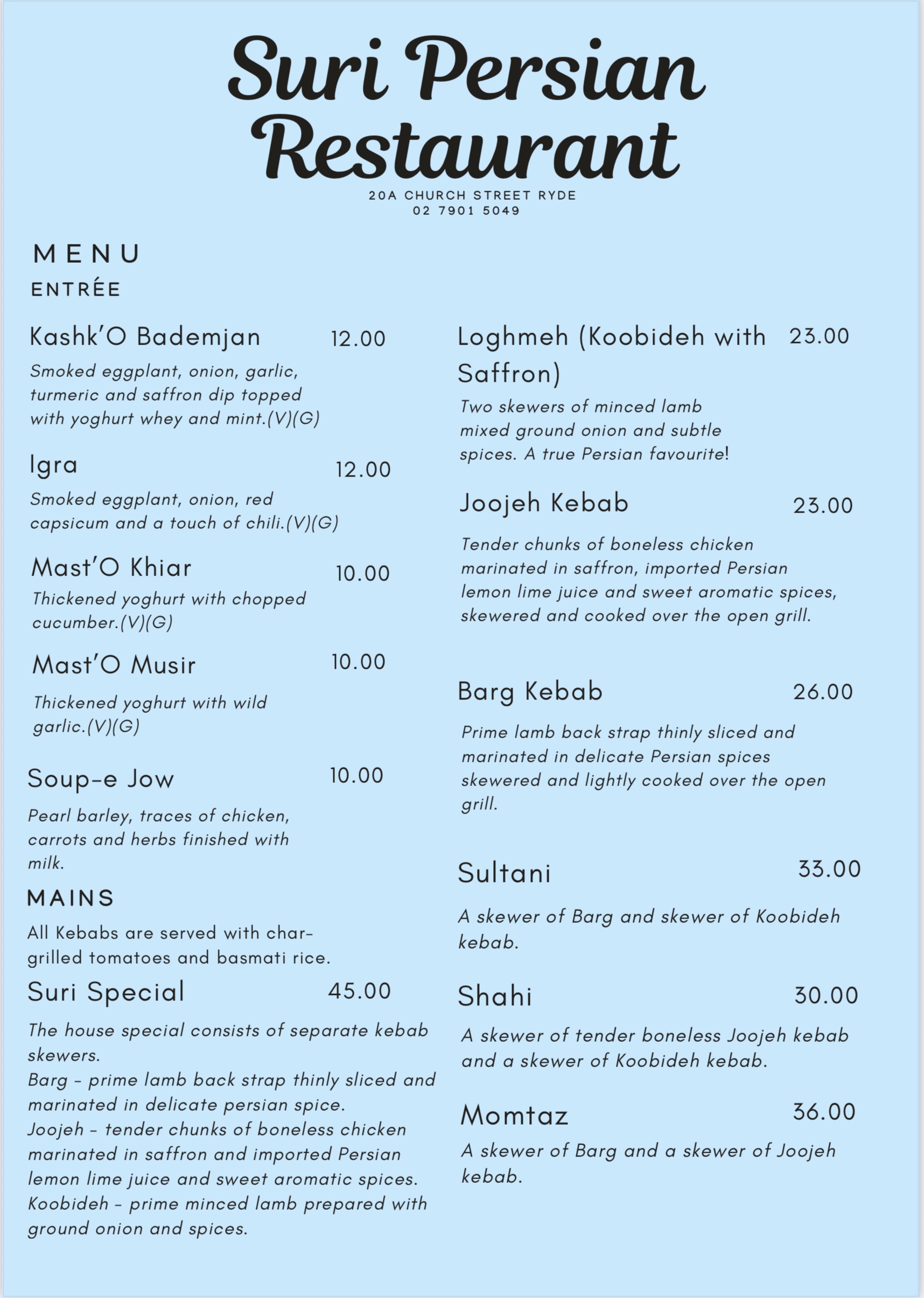 Suri Persian Restaurant

20A CHURCH STREET RYDE
02 7901 5049

MENU

ENTRÉE

Kashk'O Bademjan 12.00
Smoked eggplant, onion, garlic, turmeric and saffron dip topped with yoghurt whey and mint.(V)(G)

Igra 12.00
Smoked eggplant, onion, red capsicum and a touch of chili.(V)(G)

Mast'O Khiar 10.00
Thickened yoghurt with chopped cucumber.(V)(G)

Mast'O Musir 10.00
Thickened yoghurt with wild garlic.(V)(G)

Soup-e Jow 10.00
Pearl barley, traces of chicken, carrots and herbs finished with milk.

MAINS

All Kebabs are served with char-grilled tomatoes and basmati rice.

Suri Special 45.00
The house special consists of separate kebab skewers.
Barg - prime lamb back strap thinly sliced and marinated in delicate persian spice.
Joojeh - tender chunks of boneless chicken marinated in saffron and imported Persian lemon lime juice and sweet aromatic spices.
Koobideh - prime minced lamb prepared with ground onion and spices.

Loghmeh (Koobideh with Saffron) 23.00
Two skewers of minced lamb mixed ground onion and subtle spices. A true Persian favourite!

Joojeh Kebab 23.00
Tender chunks of boneless chicken marinated in saffron, imported Persian lemon lime juice and sweet aromatic spices, skewered and cooked over the open grill.

Barg Kebab 26.00
Prime lamb back strap thinly sliced and marinated in delicate Persian spices skewered and lightly cooked over the open grill.

Sultani 33.00
A skewer of Barg and skewer of Koobideh kebab.

Shahi 30.00
A skewer of tender boneless Joojeh kebab and a skewer of Koobideh kebab.

Momtaz 36.00
A skewer of Barg and a skewer of Joojeh kebab.